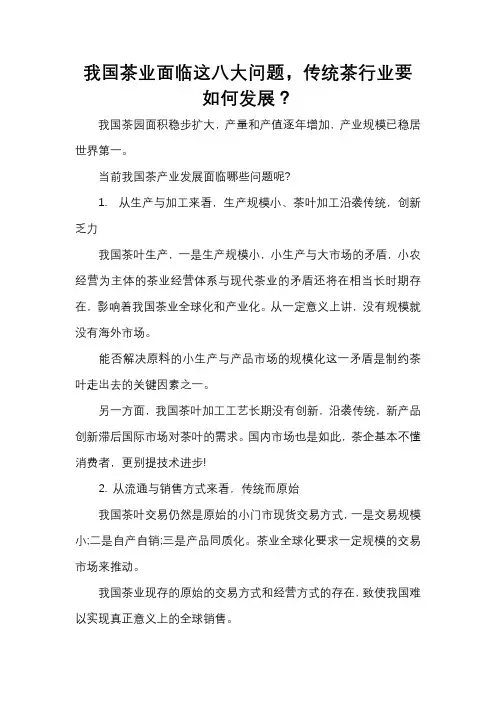 我国茶业面临这八大问题，传统茶行业要如何发展？

我国茶园面积稳步扩大，产量和产值逐年增加，产业规模已稳居世界第一。

当前我国茶产业发展面临哪些问题呢?

1. 从生产与加工来看，生产规模小、茶叶加工沿袭传统，创新乏力

我国茶叶生产，一是生产规模小，小生产与大市场的矛盾，小农经营为主体的茶业经营体系与现代茶业的矛盾还将在相当长时期存在，影响着我国茶业全球化和产业化。从一定意义上讲，没有规模就没有海外市场。

能否解决原料的小生产与产品市场的规模化这一矛盾是制约茶叶走出去的关键因素之一。

另一方面，我国茶叶加工工艺长期没有创新，沿袭传统，新产品创新滞后国际市场对茶叶的需求。国内市场也是如此，茶企基本不懂消费者，更别提技术进步!

2. 从流通与销售方式来看，传统而原始

我国茶叶交易仍然是原始的小门市现货交易方式，一是交易规模小;二是自产自销;三是产品同质化。茶业全球化要求一定规模的交易市场来推动。

我国茶业现存的原始的交易方式和经营方式的存在，致使我国难以实现真正意义上的全球销售。